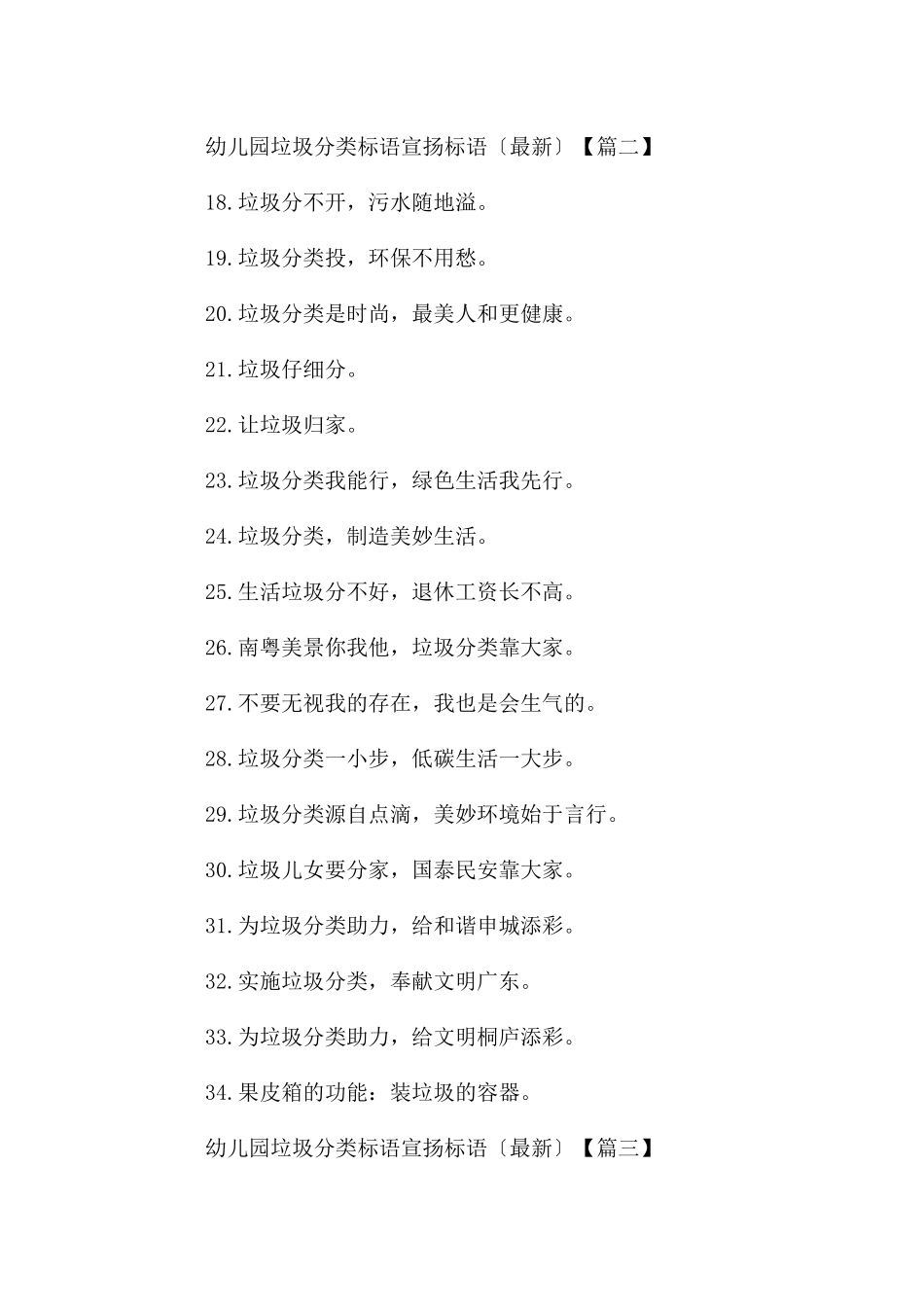 幼儿园垃圾分类标语宣扬标语〔最新〕【篇二】

18.垃圾分不开，污水随地溢。

19.垃圾分类投，环保不用愁。

20.垃圾分类是时尚，最美人和更健康。

21.垃圾仔细分。

22.让垃圾归家。

23.垃圾分类我能行，绿色生活我先行。

24.垃圾分类，制造美妙生活。

25.生活垃圾分不好，退休工资长不高。

26.南粤美景你我他，垃圾分类靠大家。

27.不要无视我的存在，我也是会生气的。

28.垃圾分类一小步，低碳生活一大步。

29.垃圾分类源自点滴，美妙环境始于言行。

30.垃圾儿女要分家，国泰民安靠大家。

31.为垃圾分类助力，给和谐申城添彩。

32.实施垃圾分类，奉献文明广东。

33.为垃圾分类助力，给文明桐庐添彩。

34.果皮箱的功能：装垃圾的容器。

幼儿园垃圾分类标语宣扬标语〔最新〕【篇三】